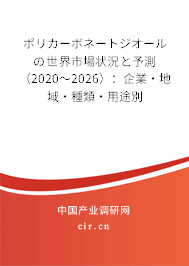 ポリカーボネートジオールの世界市場状況と予測（2020～2026）：企業・地域・種類・用途別

中国产业调研网

cir.cn